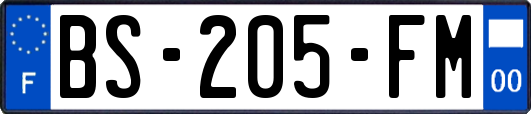 F
BS-205-FM
00